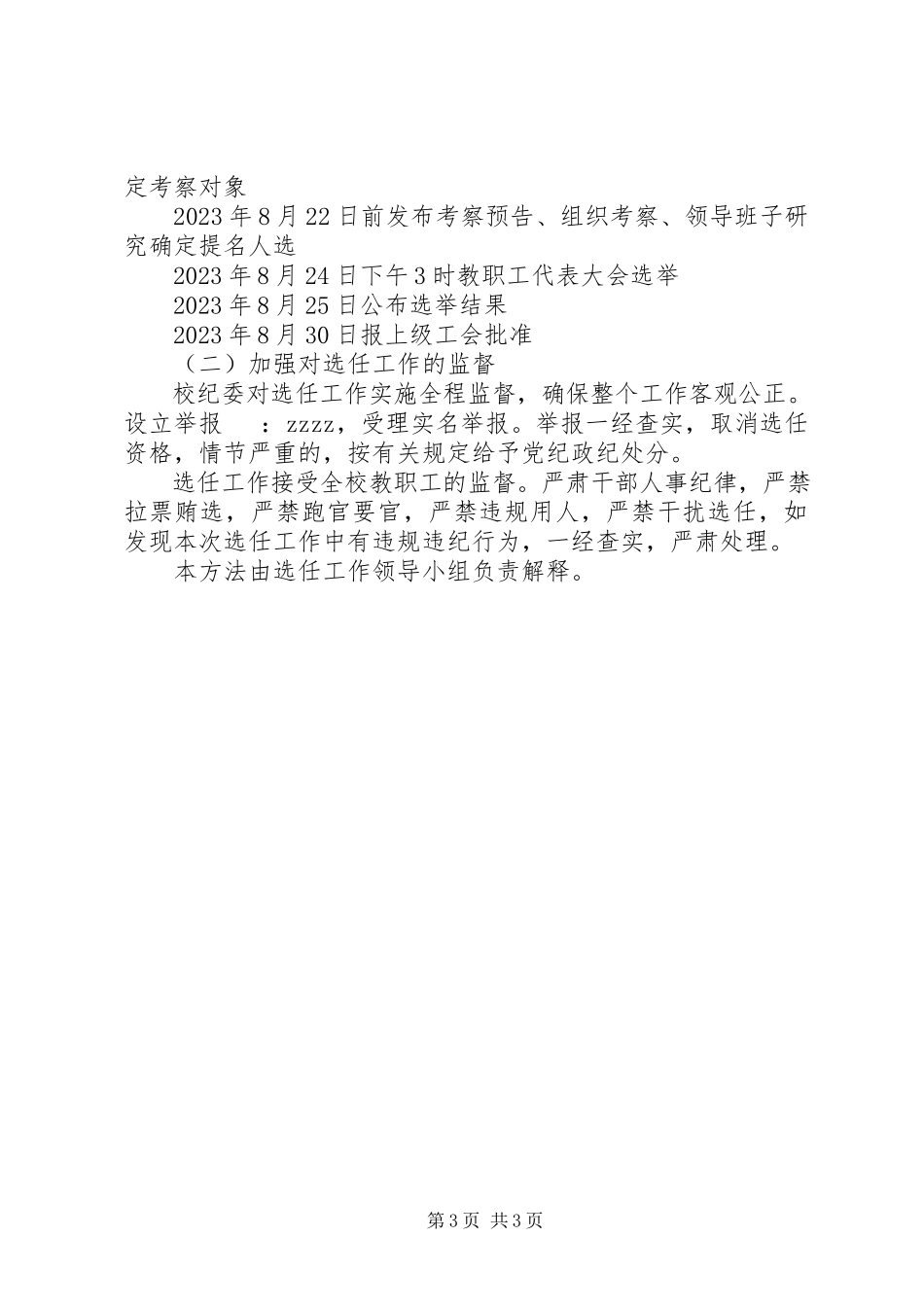 定考察对象

2023年8月22日前发布考察预告、组织考察、领导班子研究确定提名人选

2023年8月24日下午3时教职工代表大会选举

2023年8月25日公布选举结果

2023年8月30日报上级工会批准

（二）加强对选任工作的监督

校纪委对选任工作实施全程监督，确保整个工作客观公正。设立举报　：zzzz，受理实名举报。举报一经查实，取消选任资格，情节严重的，按有关规定给予党纪政纪处分。

选任工作接受全校教职工的监督。严肃干部人事纪律，严禁拉票贿选，严禁跑官要官，严禁违规用人，严禁干扰选任，如发现本次选任工作中有违规违纪行为，一经查实，严肃处理。

本方法由选任工作领导小组负责解释。

第3页 共3页